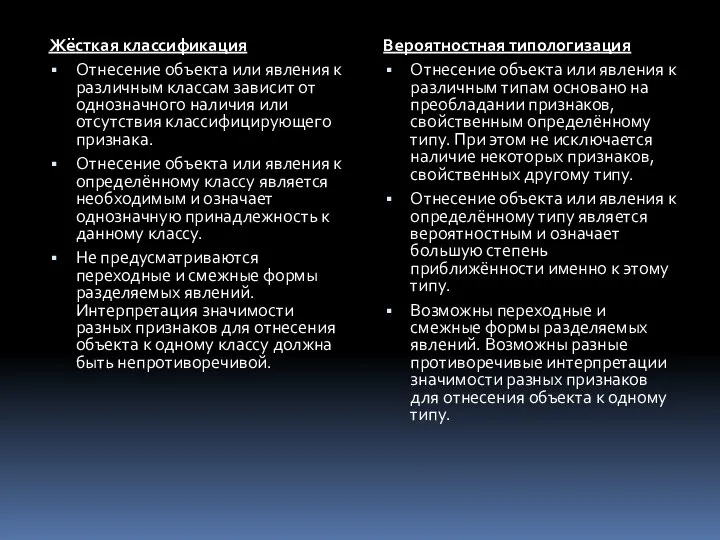 Жёсткая классификация

▪ Отнесение объекта или явления к различным классам зависит от однозначного наличия или отсутствия классифицирующего признака.

▪ Отнесение объекта или явления к определённому классу является необходимым и означает однозначную принадлежность к данному классу.

▪ Не предусматриваются переходные и смежные формы разделяемых явлений. Интерпретация значимости разных признаков для отнесения объекта к одному классу должна быть непротиворечивой.

Вероятностная типологизация

▪ Отнесение объекта или явления к различным типам основано на преобладании признаков, свойственным определённому типу. При этом не исключается наличие некоторых признаков, свойственных другому типу.

▪ Отнесение объекта или явления к определённому типу является вероятностным и означает большую степень приближённости именно к этому типу.

▪ Возможны переходные и смежные формы разделяемых явлений. Возможны разные противоречивые интерпретации значимости разных признаков для отнесения объекта к одному типу.